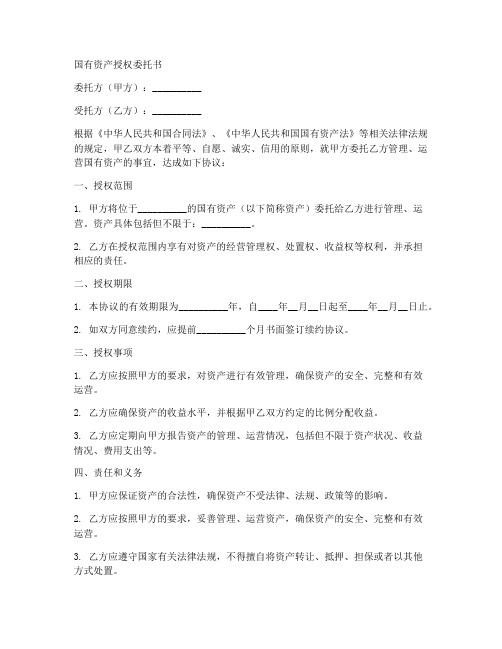 国有资产授权委托书

委托方（甲方）：__________

受托方（乙方）：__________

根据《中华人民共和国合同法》、《中华人民共和国国有资产法》等相关法律法规的规定，甲乙双方本着平等、自愿、诚实、信用的原则，就甲方委托乙方管理、运营国有资产的事宜，达成如下协议：

一、授权范围

1. 甲方将位于__________的国有资产（以下简称资产）委托给乙方进行管理、运营。资产具体包括但不限于：__________。

2. 乙方在授权范围内享有对资产的经营管理权、处置权、收益权等权利，并承担相应的责任。

二、授权期限

1. 本协议的有效期限为__________年，自____年__月__日起至____年__月__日止。

2. 如双方同意续约，应提前__________个月书面签订续约协议。

三、授权事项

1. 乙方应按照甲方的要求，对资产进行有效管理，确保资产的安全、完整和有效运营。

2. 乙方应确保资产的收益水平，并根据甲乙双方约定的比例分配收益。

3. 乙方应定期向甲方报告资产的管理、运营情况，包括但不限于资产状况、收益情况、费用支出等。

四、责任和义务

1. 甲方应保证资产的合法性，确保资产不受法律、法规、政策等的影响。

2. 乙方应按照甲方的要求，妥善管理、运营资产，确保资产的安全、完整和有效运营。

3. 乙方应遵守国家有关法律法规，不得擅自将资产转让、抵押、担保或者以其他方式处置。